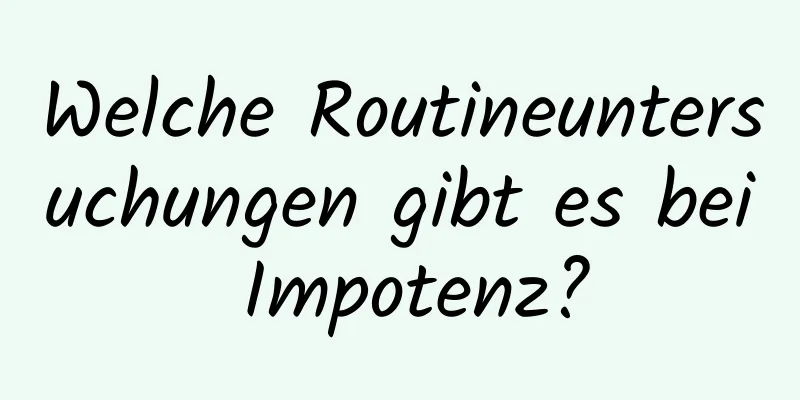 Welche Routineuntersuchungen gibt es bei Impotenz?